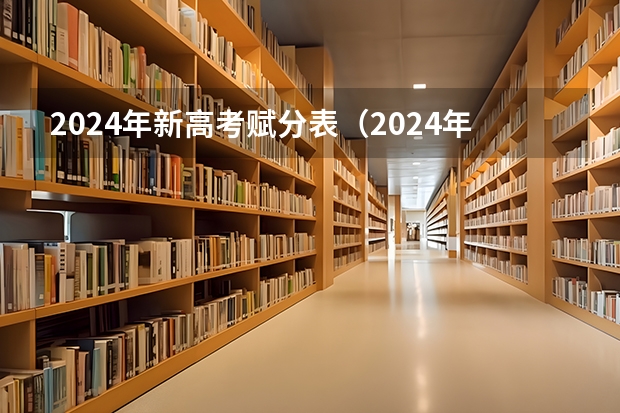 2024年新高考赋分表（2024年